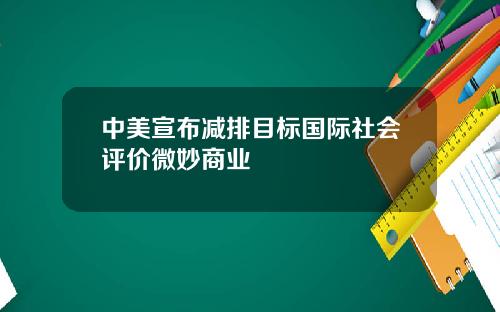 中美宣布减排目标国际社会评价微妙商业